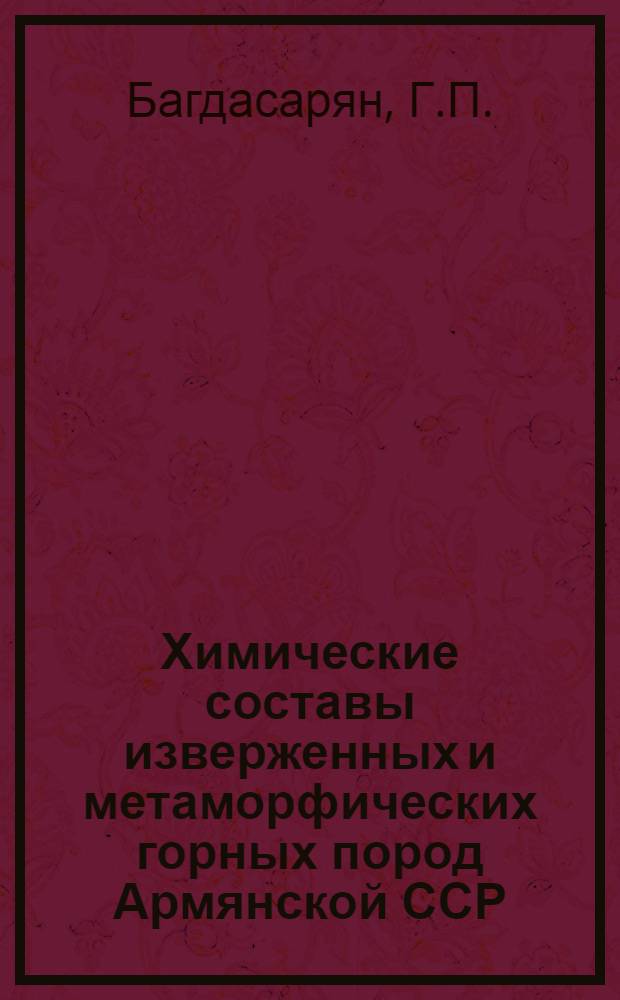 Багдасарян, Г.П.

Химические составы изверженных и метаморфических горных пород Армянской ССР